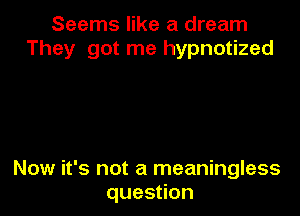 Seems like a dream
They got me hypnotized

Now it's not a meaningless question